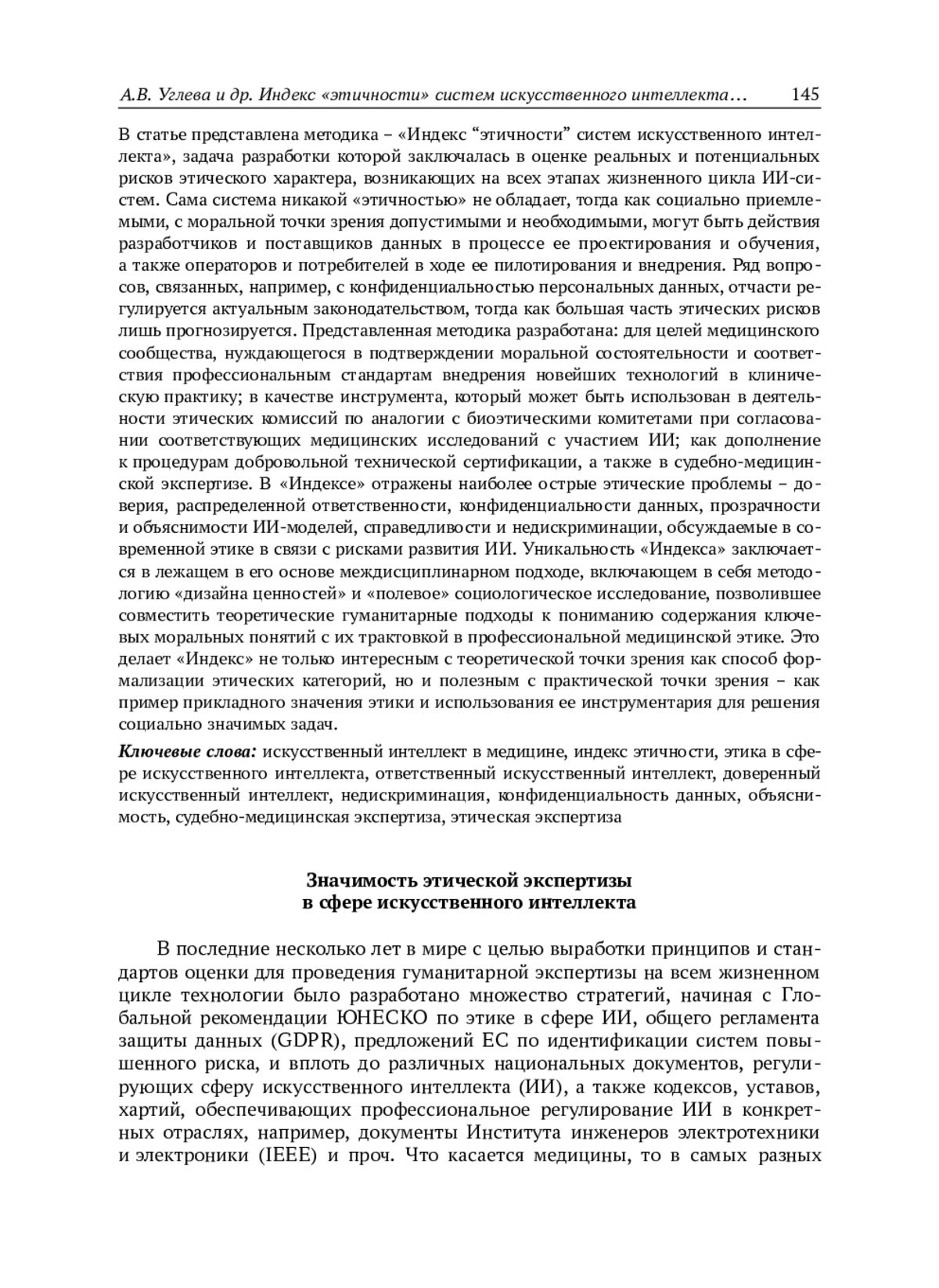 А.В. Углева и др. Индекс «этичности» систем искусственного интеллекта… 145

В статье представлена методика – «Индекс “этичности” систем искусственного интеллекта», задача разработки которой заключалась в оценке реальных и потенциальных рисков этического характера, возникающих на всех этапах жизненного цикла ИИ-систем. Сама система никакой «этичностью» не обладает, тогда как социально приемлемыми, с моральной точки зрения допустимыми и необходимыми, могут быть действия разработчиков и поставщиков данных в процессе ее проектирования и обучения, а также операторов и потребителей в ходе ее пилотирования и внедрения. Ряд вопросов, связанных, например, с конфиденциальностью персональных данных, отчасти регулируется актуальным законодательством, тогда как большая часть этических рисков лишь прогнозируется. Представленная методика разработана: для целей медицинского сообщества, нуждающегося в подтверждении моральной состоятельности и соответствия профессиональным стандартам внедрения новейших технологий в клиническую практику; в качестве инструмента, который может быть использован в деятельности этических комиссий по аналогии с биоэтическими комитетами при согласовании соответствующих медицинских исследований с участием ИИ; как дополнение к процедурам добровольной технической сертификации, а также в судебно-медицинской экспертизе. В «Индексе» отражены наиболее острые этические проблемы – доверия, распределенной ответственности, конфиденциальности данных, прозрачности и объяснимости ИИ-моделей, справедливости и недискриминации, обсуждаемые в современной этике в связи с рисками развития ИИ. Уникальность «Индекса» заключается в лежащем в его основе междисциплинарном подходе, включающем в себя методологию «дизайна ценностей» и «полевое» социологическое исследование, позволившее совместить теоретические гуманитарные подходы к пониманию содержания ключевых моральных понятий с их трактовкой в профессиональной медицинской этике. Это делает «Индекс» не только интересным с теоретической точки зрения как способ формализации этических категорий, но и полезным с практической точки зрения – как пример прикладного значения этики и использования ее инструментария для решения социально значимых задач.

Ключевые слова: искусственный интеллект в медицине, индекс этичности, этика в сфере искусственного интеллекта, ответственный искусственный интеллект, доверенный искусственный интеллект, недискриминация, конфиденциальность данных, объяснимость, судебно-медицинская экспертиза, этическая экспертиза

Значимость этической экспертизы
в сфере искусственного интеллекта

В последние несколько лет в мире с целью выработки принципов и стандартов оценки для проведения гуманитарной экспертизы на всем жизненном цикле технологии было разработано множество стратегий, начиная с Глобальной рекомендации ЮНЕСКО по этике в сфере ИИ, общего регламента защиты данных (GDPR), предложений ЕС по идентификации систем повышенного риска, и вплоть до различных национальных документов, регулирующих сферу искусственного интеллекта (ИИ), а также кодексов, уставов, хартий, обеспечивающих профессиональное регулирование ИИ в конкретных отраслях, например, документы Института инженеров электротехники и электроники (IEEE) и проч. Что касается медицины, то в самых разных